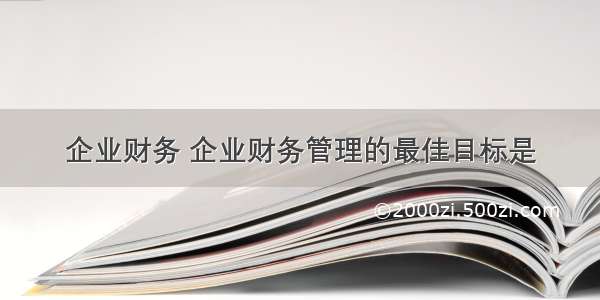 企业财务 企业财务管理的最佳目标是

©2000zi.500zi.com